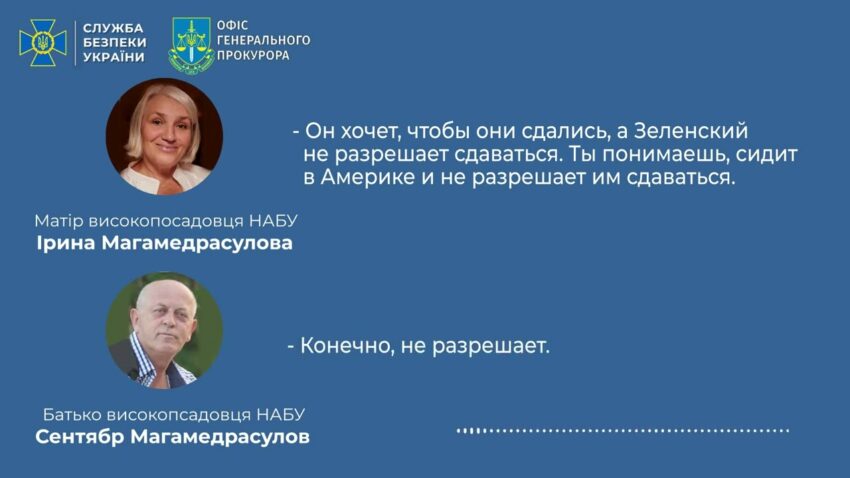 СЛУЖБА БЕЗПЕКИ УКРАЇНИ

ОФІС ГЕНЕРАЛЬНОГО ПРОКУРОРА

- Он хочет, чтобы они сдались, а Зеленский не разрешает сдаваться. Ты понимаешь, сидит в Америке и не разрешает им сдаваться.

Матір високопосадовця НАБУ
Ірина Магамедрасулова

- Конечно, не разрешает.

Батько високопосадовця НАБУ
Сентябр Магамедрасулов